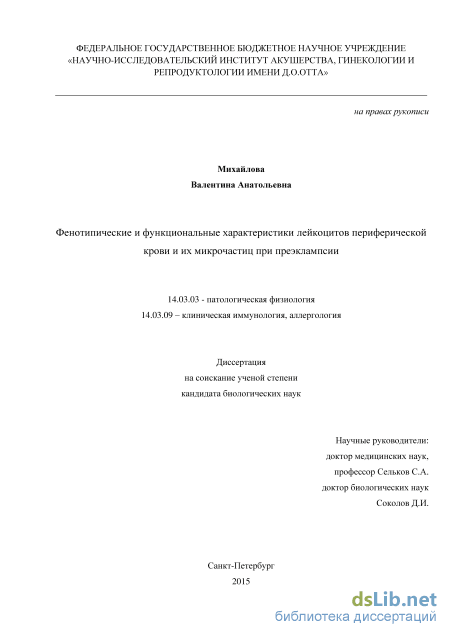 ФЕДЕРАЛЬНОЕ ГОСУДАРСТВЕННОЕ БЮДЖЕТНОЕ НАУЧНОЕ УЧРЕЖДЕНИЕ «НАУЧНО-ИССЛЕДОВАТЕЛЬСКИЙ ИНСТИТУТ АКУШЕРСТВА, ГИНЕКОЛОГИИ И РЕПРОДУКТОЛОГИИ ИМЕНИ Д.О.ОТТА»

на правах рукописи

Михайлова
Валентина Анатольевна

Фенотипические и функциональные характеристики лейкоцитов периферической крови и их микрочастиц при преэклампсии

14.03.03 - патологическая физиология
14.03.09 – клиническая иммунология, аллергология

Диссертация
на соискание ученой степени
кандидата биологических наук

Научные руководители:
доктор медицинских наук,
профессор Сельков С.А.
доктор биологических наук
Соколов Д.И.

Санкт-Петербург
2015

dsLib.net
библиотека диссертаций